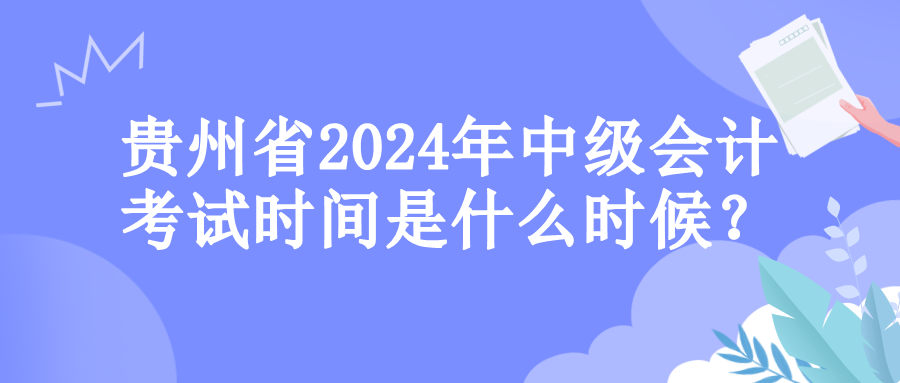 贵州省2024年中级会计考试时间是什么时候？